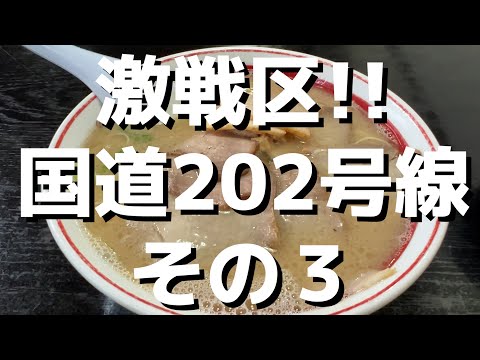 激戦区!!
国道202号線
その３